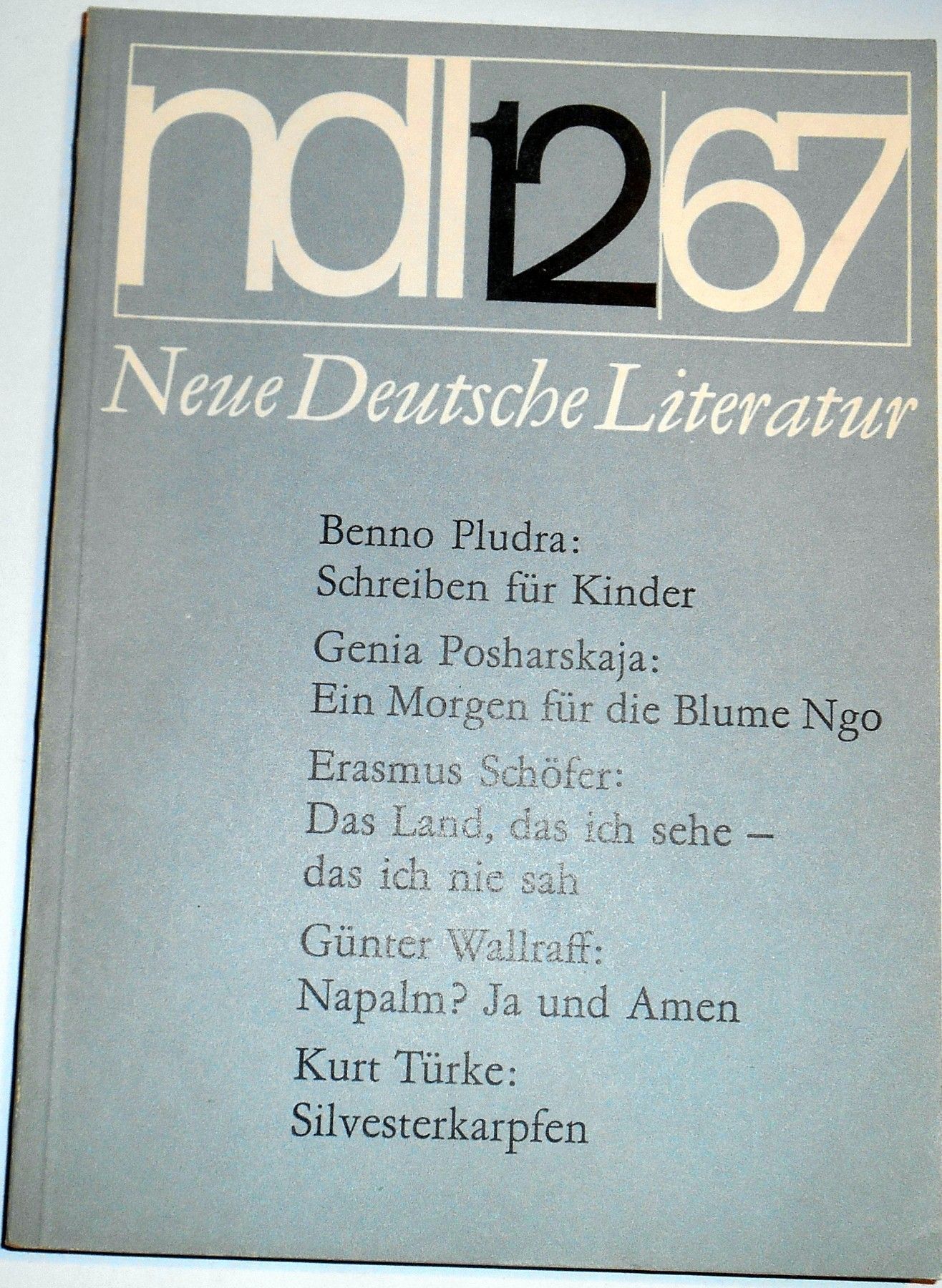 ndl 12 67

Neue Deutsche Literatur

Benno Pludra:
Schreiben für Kinder

Genia Posharskaja:
Ein Morgen für die Blume Ngo

Erasmus Schöfer:
Das Land, das ich sehe –
das ich nie sah

Günter Wallraff:
Napalm? Ja und Amen

Kurt Türke:
Silvesterkarpfen